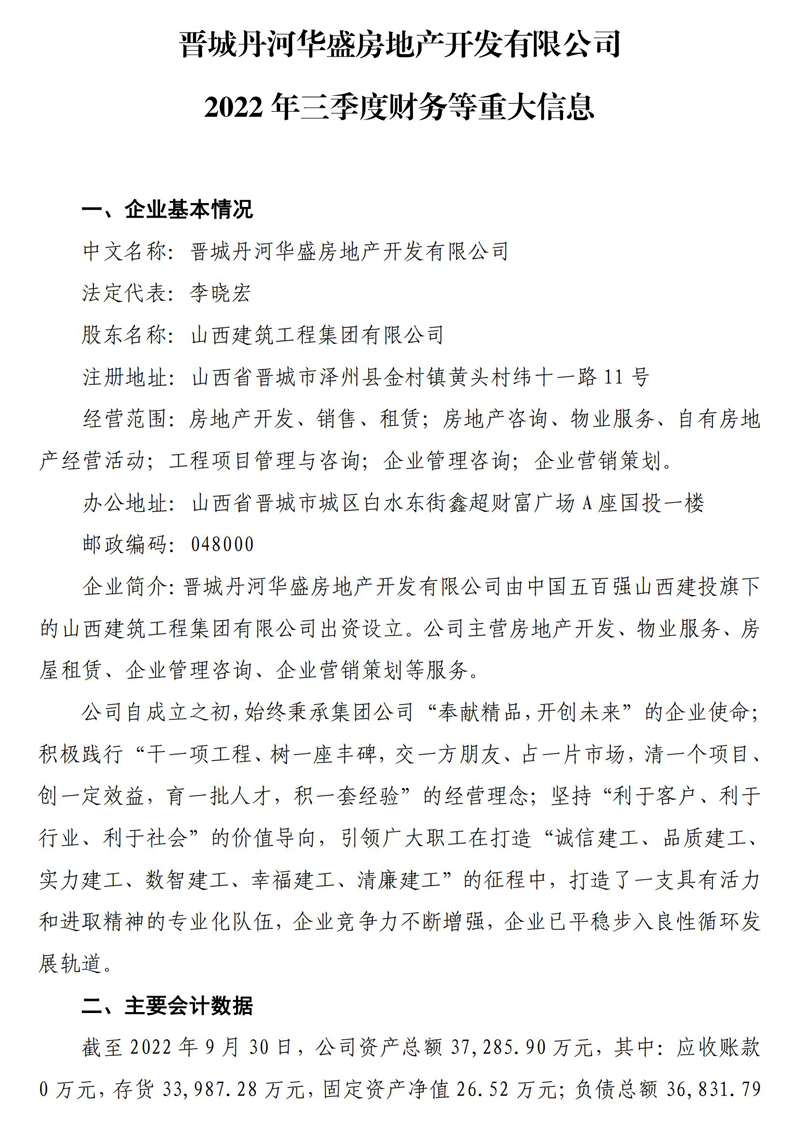 晋城丹河华盛房地产开发有限公司

2022 年三季度财务等重大信息

一、企业基本情况

中文名称：晋城丹河华盛房地产开发有限公司

法定代表：李晓宏

股东名称：山西建筑工程集团有限公司

注册地址：山西省晋城市泽州县金村镇黄头村纬十一路 11 号

经营范围：房地产开发、销售、租赁；房地产咨询、物业服务、自有房地产经营活动；工程项目管理与咨询；企业管理咨询；企业营销策划。

办公地址：山西省晋城市城区白水东街鑫超财富广场 A 座国投一楼

邮政编码：048000

企业简介：晋城丹河华盛房地产开发有限公司由中国五百强山西建投旗下的山西建筑工程集团有限公司出资设立。公司主营房地产开发、物业服务、房屋租赁、企业管理咨询、企业营销策划等服务。

公司自成立之初，始终秉承集团公司“奉献精品，开创未来”的企业使命；积极践行“干一项工程、树一座丰碑，交一方朋友、占一片市场，清一个项目、创一定效益，育一批人才，积一套经验”的经营理念；坚持“利于客户、利于行业、利于社会”的价值导向，引领广大职工在打造“诚信建工、品质建工、实力建工、数智建工、幸福建工、清廉建工”的征程中，打造了一支具有活力和进取精神的专业化队伍，企业竞争力不断增强，企业已平稳步入良性循环发展轨道。

二、主要会计数据

截至 2022 年 9 月 30 日，公司资产总额 37,285.90 万元，其中：应收账款 0 万元，存货 33,987.28 万元，固定资产净值 26.52 万元；负债总额 36,831.79